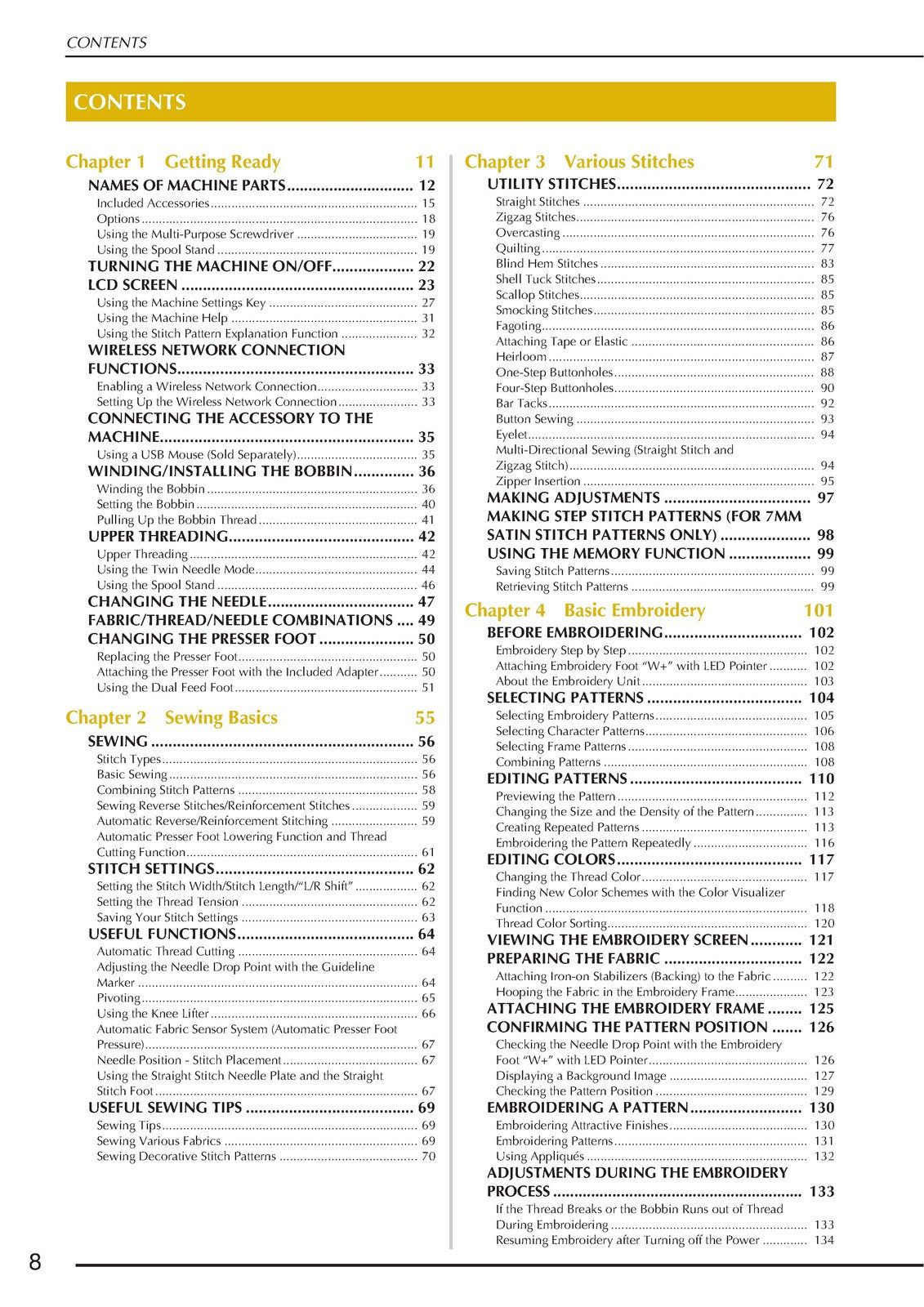 CONTENTS

CONTENTS

Chapter 1 Getting Ready 11

NAMES OF MACHINE PARTS 12
Included Accessories 15
Options 18
Using the Multi-Purpose Screwdriver 19
Using the Spool Stand 19
TURNING THE MACHINE ON/OFF 22
LCD SCREEN 23
Using the Machine Settings Key 27
Using the Machine Help 31
Using the Stitch Pattern Explanation Function 32
WIRELESS NETWORK CONNECTION FUNCTIONS 33
Enabling a Wireless Network Connection 33
Setting Up the Wireless Network Connection 33
CONNECTING THE ACCESSORY TO THE MACHINE 35
Using a USB Mouse (Sold Separately) 35
WINDING/INSTALLING THE BOBBIN 36
Winding the Bobbin 36
Setting the Bobbin 40
Pulling Up the Bobbin Thread 41
UPPER THREADING 42
Upper Threading 42
Using the Twin Needle Mode 44
Using the Spool Stand 46
CHANGING THE NEEDLE 47
FABRIC/THREAD/NEEDLE COMBINATIONS 49
CHANGING THE PRESSER FOOT 50
Replacing the Presser Foot 50
Attaching the Presser Foot with the Included Adapter 50
Using the Dual Feed Foot 51

Chapter 2 Sewing Basics 55

SEWING 56
Stitch Types 56
Basic Sewing 56
Combining Stitch Patterns 58
Sewing Reverse Stitches/Reinforcement Stitches 59
Automatic Reverse/Reinforcement Stitching 59
Automatic Presser Foot Lowering Function and Thread Cutting Function 61
STITCH SETTINGS 62
Setting the Stitch Width/Stitch Length/"L/R Shift" 62
Setting the Thread Tension 62
Saving Your Stitch Settings 63
USEFUL FUNCTIONS 64
Automatic Thread Cutting 64
Adjusting the Needle Drop Point with the Guideline Marker 64
Pivoting 65
Using the Knee Lifter 66
Automatic Fabric Sensor System (Automatic Presser Foot Pressure) 67
Needle Position - Stitch Placement 67
Using the Straight Stitch Needle Plate and the Straight Stitch Foot 67
USEFUL SEWING TIPS 69
Sewing Tips 69
Sewing Various Fabrics 69
Sewing Decorative Stitch Patterns 70

Chapter 3 Various Stitches 71

UTILITY STITCHES 72
Straight Stitches 72
Zigzag Stitches 76
Overcasting 76
Quilting 77
Blind Hem Stitches 83
Shell Tuck Stitches 85
Scallop Stitches 85
Smocking Stitches 85
Fagoting 86
Attaching Tape or Elastic 86
Heirloom 87
One-Step Buttonholes 88
Four-Step Buttonholes 90
Bar Tacks 92
Button Sewing 93
Eyelet 94
Multi-Directional Sewing (Straight Stitch and Zigzag Stitch) 94
Zipper Insertion 95
MAKING ADJUSTMENTS 97
MAKING STEP STITCH PATTERNS (FOR 7MM SATIN STITCH PATTERNS ONLY) 98
USING THE MEMORY FUNCTION 99
Saving Stitch Patterns 99
Retrieving Stitch Patterns 99

Chapter 4 Basic Embroidery 101

BEFORE EMBROIDERING 102
Embroidery Step by Step 102
Attaching Embroidery Foot "W+" with LED Pointer 102
About the Embroidery Unit 103
SELECTING PATTERNS 104
Selecting Embroidery Patterns 105
Selecting Character Patterns 106
Selecting Frame Patterns 108
Combining Patterns 108
EDITING PATTERNS 110
Previewing the Pattern 112
Changing the Size and the Density of the Pattern 113
Creating Repeated Patterns 113
Embroidering the Pattern Repeatedly 116
EDITING COLORS 117
Changing the Thread Color 117
Finding New Color Schemes with the Color Visualizer Function 118
Thread Color Sorting 120
VIEWING THE EMBROIDERY SCREEN 121
PREPARING THE FABRIC 122
Attaching Iron-on Stabilizers (Backing) to the Fabric 122
Hooping the Fabric in the Embroidery Frame 123
ATTACHING THE EMBROIDERY FRAME 125
CONFIRMING THE PATTERN POSITION 126
Checking the Needle Drop Point with the Embroidery Foot "W+" with LED Pointer 126
Displaying a Background Image 127
Checking the Pattern Position 129
EMBROIDERING A PATTERN 130
Embroidering Attractive Finishes 130
Embroidering Patterns 131
Using Appliqués 132
ADJUSTMENTS DURING THE EMBROIDERY PROCESS 133
If the Thread Breaks or the Bobbin Runs out of Thread During Embroidering 133
Resuming Embroidery after Turning off the Power 134

8